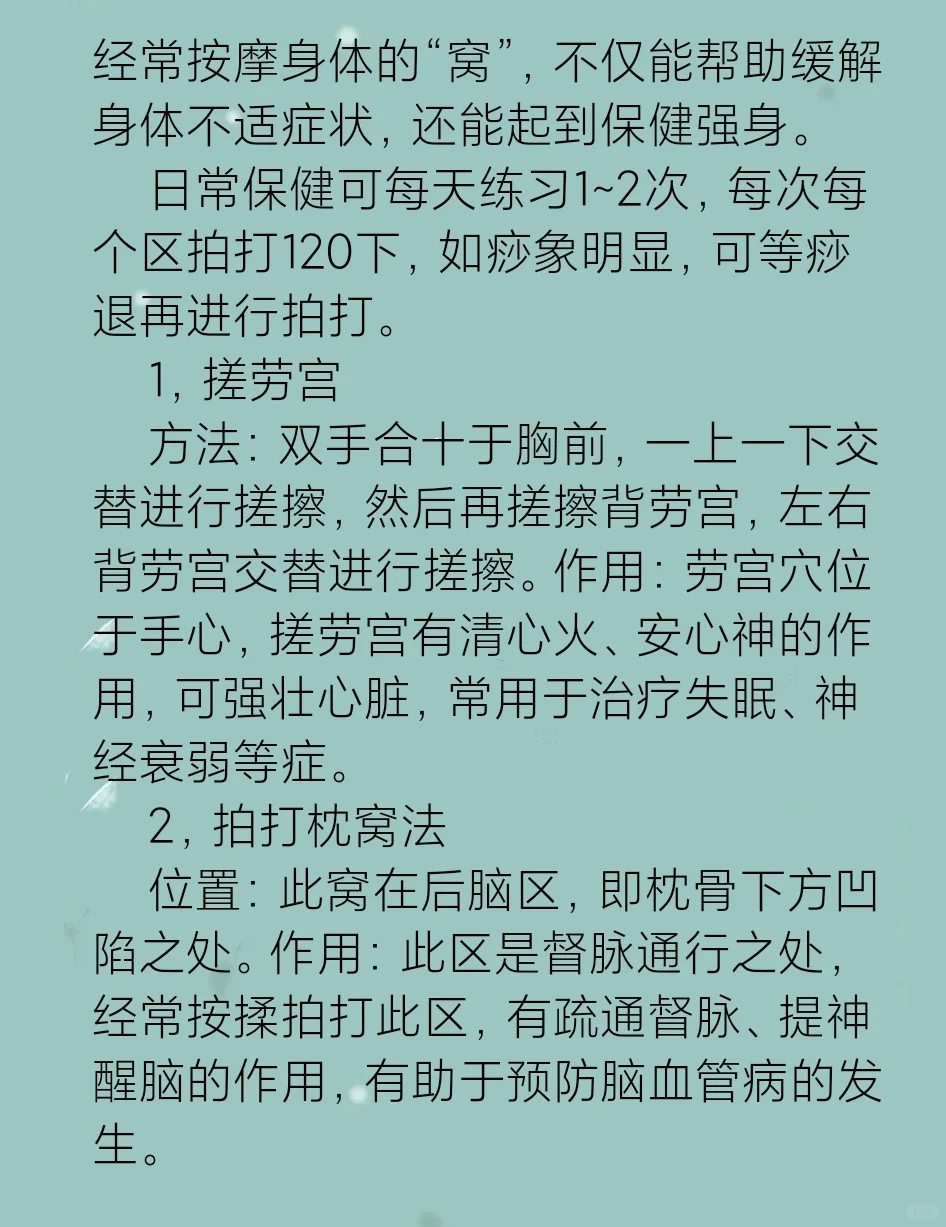 经常按摩身体的“窝”，不仅能帮助缓解身体不适症状，还能起到保健强身。

日常保健可每天练习1~2次，每次每个区拍打120下，如痧象明显，可等痧退再进行拍打。

1，搓劳宫

方法：双手合十于胸前，一上一下交替进行搓擦，然后再搓擦背劳宫，左右背劳宫交替进行搓擦。作用：劳宫穴位于手心，搓劳宫有清心火、安心神的作用，可强壮心脏，常用于治疗失眠、神经衰弱等症。

2，拍打枕窝法

位置：此窝在后脑区，即枕骨下方凹陷之处。作用：此区是督脉通行之处，经常按揉拍打此区，有疏通督脉、提神醒脑的作用，有助于预防脑血管病的发生。